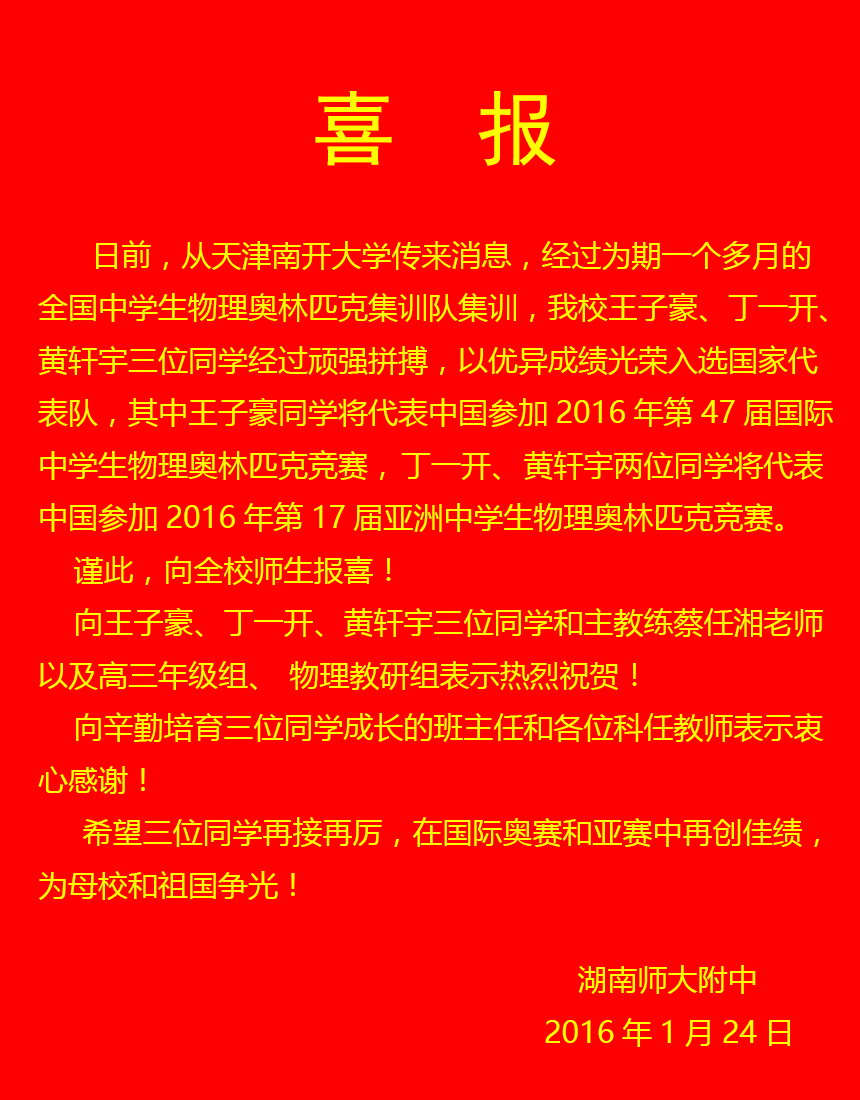 喜　报

日前，从天津南开大学传来消息，经过为期一个多月的全国中学生物理奥林匹克集训队集训，我校王子豪、丁一开、黄轩宇三位同学经过顽强拼搏，以优异成绩光荣入选国家代表队，其中王子豪同学将代表中国参加 2016 年第 47 届国际中学生物理奥林匹克竞赛，丁一开、黄轩宇两位同学将代表中国参加 2016 年第 17 届亚洲中学生物理奥林匹克竞赛。

谨此，向全校师生报喜！

向王子豪、丁一开、黄轩宇三位同学和主教练蔡任湘老师以及高三年级组、 物理教研组表示热烈祝贺！

向辛勤培育三位同学成长的班主任和各位科任教师表示衷心感谢！

希望三位同学再接再厉，在国际奥赛和亚赛中再创佳绩，为母校和祖国争光！

湖南师大附中

2016 年 1 月 24 日